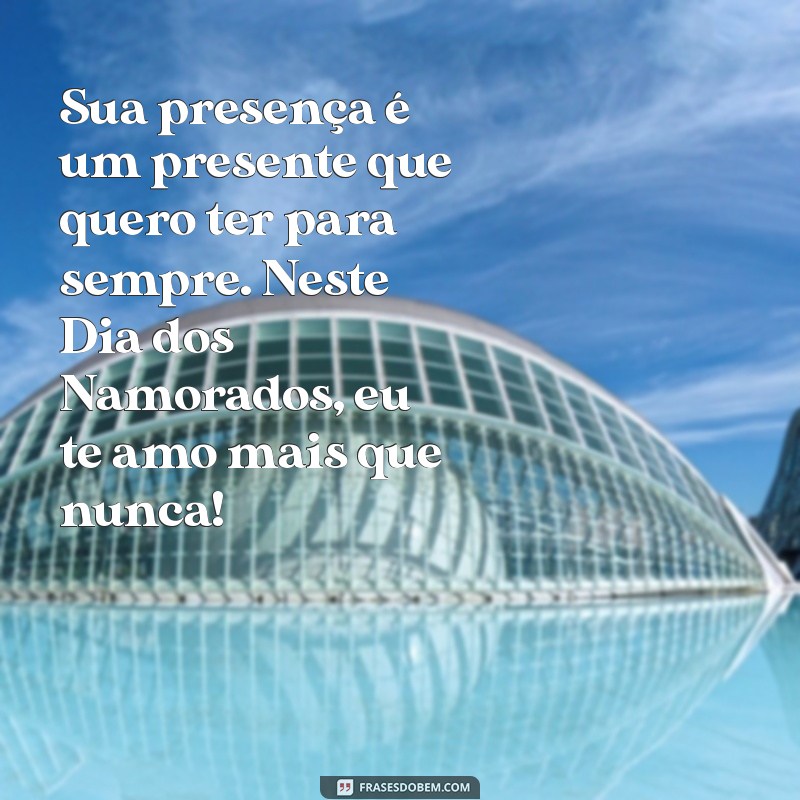 Sua presença é um presente que quero ter para sempre. Neste Dia dos Namorados, eu te amo mais que nunca!

FRASESDOBEM.COM